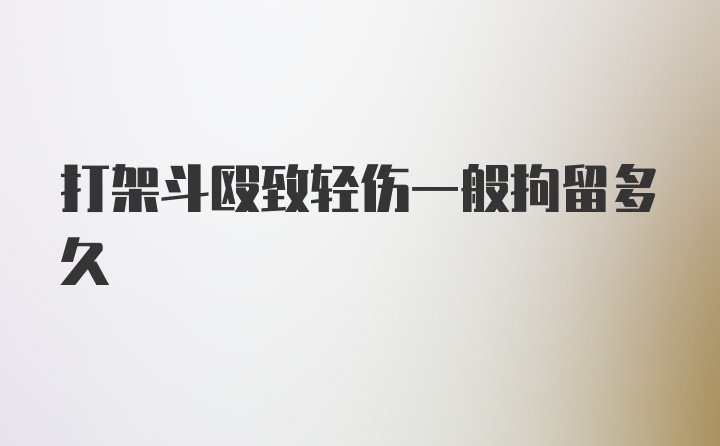 打架斗殴致轻伤一般拘留多久